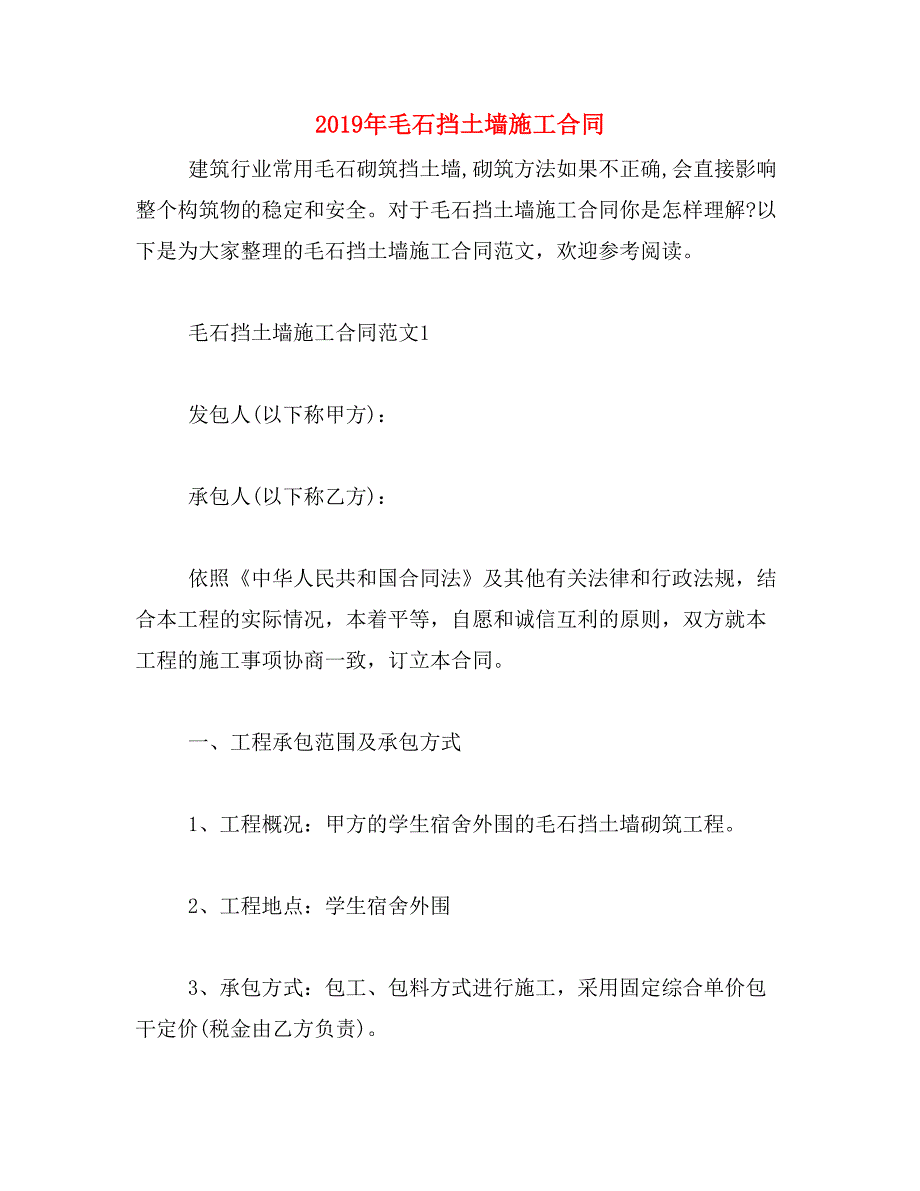 2019年毛石挡土墙施工合同

建筑行业常用毛石砌筑挡土墙,砌筑方法如果不正确,会直接影响整个构筑物的稳定和安全。对于毛石挡土墙施工合同你是怎样理解?以下是为大家整理的毛石挡土墙施工合同范文，欢迎参考阅读。

毛石挡土墙施工合同范文1

发包人(以下称甲方)：

承包人(以下称乙方)：

依照《中华人民共和国合同法》及其他有关法律和行政法规，结合本工程的实际情况，本着平等，自愿和诚信互利的原则，双方就本工程的施工事项协商一致，订立本合同。

一、工程承包范围及承包方式

1、工程概况：甲方的学生宿舍外围的毛石挡土墙砌筑工程。

2、工程地点：学生宿舍外围

3、承包方式：包工、包料方式进行施工，采用固定综合单价包干定价(税金由乙方负责)。